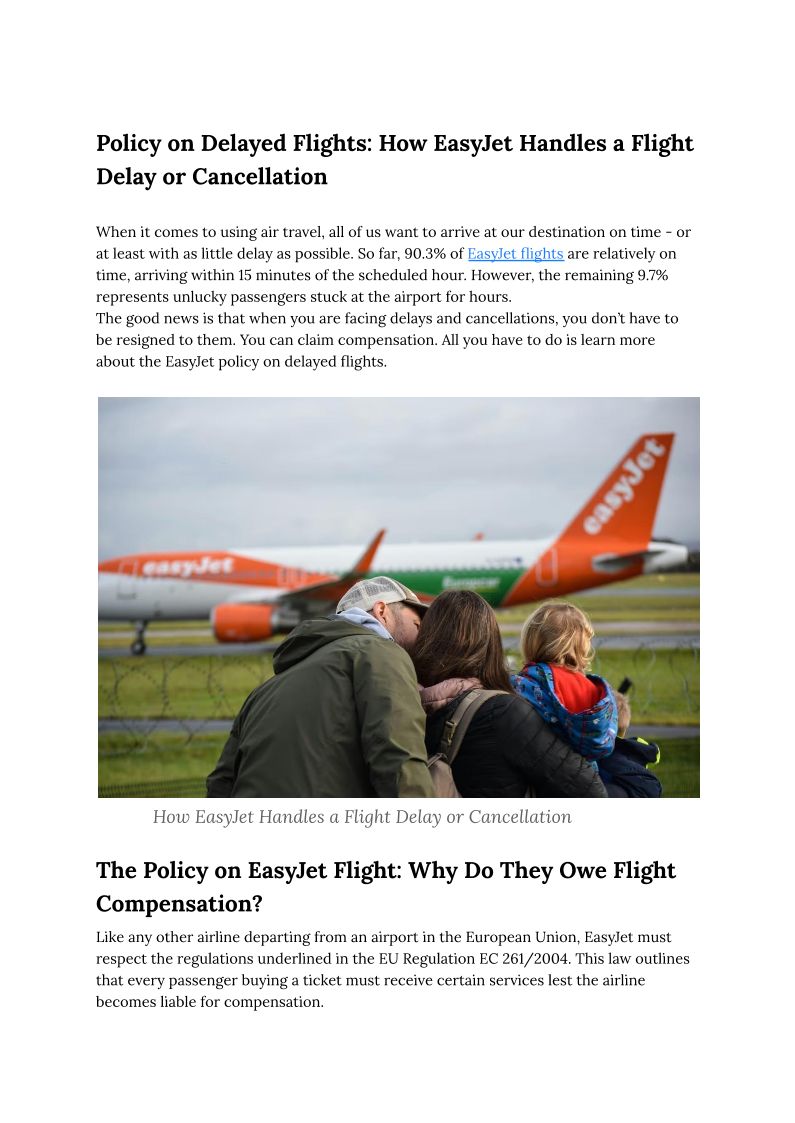 Policy on Delayed Flights: How EasyJet Handles a Flight Delay or Cancellation

When it comes to using air travel, all of us want to arrive at our destination on time - or at least with as little delay as possible. So far, 90.3% of EasyJet flights are relatively on time, arriving within 15 minutes of the scheduled hour. However, the remaining 9.7% represents unlucky passengers stuck at the airport for hours.
The good news is that when you are facing delays and cancellations, you don't have to be resigned to them. You can claim compensation. All you have to do is learn more about the EasyJet policy on delayed flights.

easyJet

easyJet

Europcar

How EasyJet Handles a Flight Delay or Cancellation

The Policy on EasyJet Flight: Why Do They Owe Flight Compensation?

Like any other airline departing from an airport in the European Union, EasyJet must respect the regulations underlined in the EU Regulation EC 261/2004. This law outlines that every passenger buying a ticket must receive certain services lest the airline becomes liable for compensation.